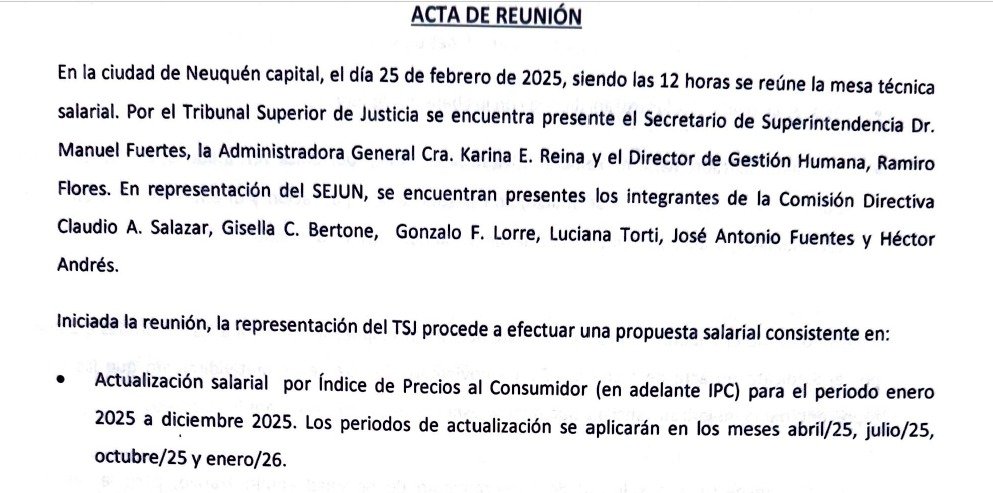 ACTA DE REUNIÓN

En la ciudad de Neuquén capital, el día 25 de febrero de 2025, siendo las 12 horas se reúne la mesa técnica salarial. Por el Tribunal Superior de Justicia se encuentra presente el Secretario de Superintendencia Dr. Manuel Fuertes, la Administradora General Cra. Karina E. Reina y el Director de Gestión Humana, Ramiro Flores. En representación del SEJUN, se encuentran presentes los integrantes de la Comisión Directiva Claudio A. Salazar, Gisella C. Bertone, Gonzalo F. Lorre, Luciana Torti, José Antonio Fuentes y Héctor Andrés.

Iniciada la reunión, la representación del TSJ procede a efectuar una propuesta salarial consistente en:

• Actualización salarial por Índice de Precios al Consumidor (en adelante IPC) para el periodo enero 2025 a diciembre 2025. Los periodos de actualización se aplicarán en los meses abril/25, julio/25, octubre/25 y enero/26.